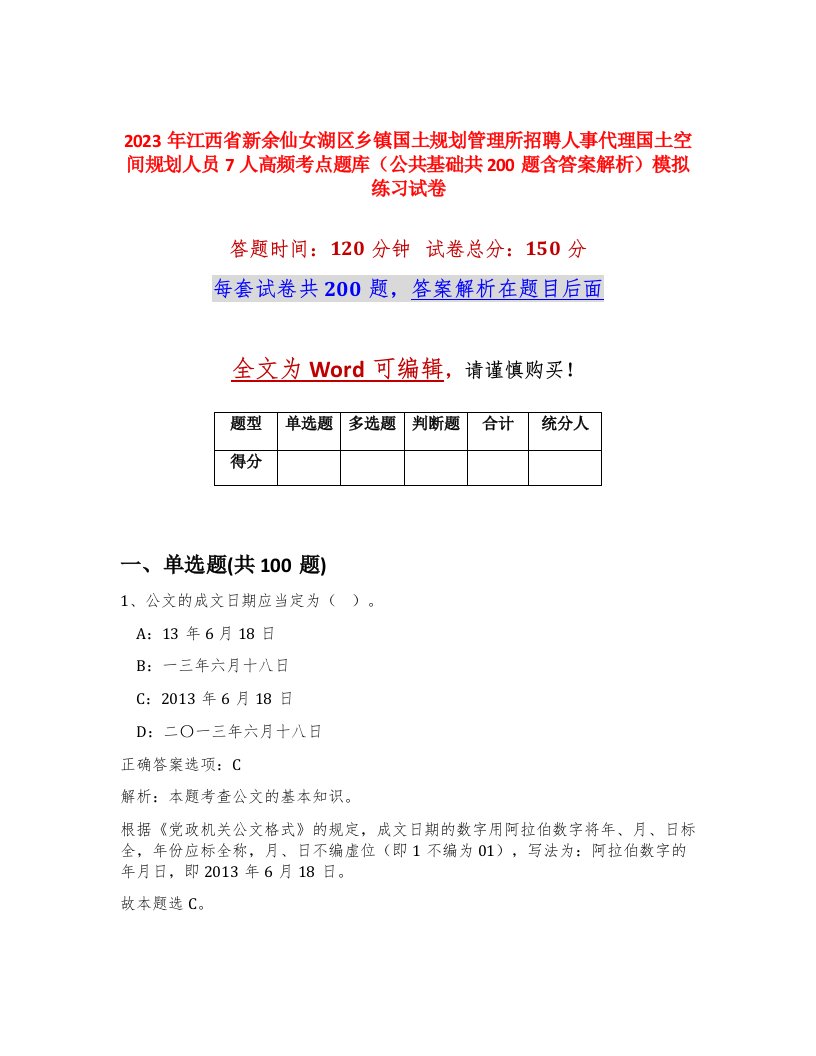 2023 年江西省新余仙女湖区乡镇国土规划管理所招聘人事代理国土空间规划人员 7 人高频考点题库（公共基础共 200 题含答案解析）模拟练习试卷

答题时间：120 分钟 试卷总分：150 分

每套试卷共 200 题，答案解析在题目后面

全文为 Word 可编辑，请谨慎购买！

| 题型 | 单选题 | 多选题 | 判断题 | 合计 | 统分人 |
|---|---|---|---|---|---|
| 得分 | | | | | |

一、单选题(共 100 题)

1、公文的成文日期应当定为（ ）。

A：13 年 6 月 18 日

B：一三年六月十八日

C：2013 年 6 月 18 日

D：二〇一三年六月十八日

正确答案选项：C

解析：本题考查公文的基本知识。

根据《党政机关公文格式》的规定，成文日期的数字用阿拉伯数字将年、月、日标全，年份应标全称，月、日不编虚位（即 1 不编为 01），写法为：阿拉伯数字的年月日，即 2013 年 6 月 18 日。

故本题选 C。